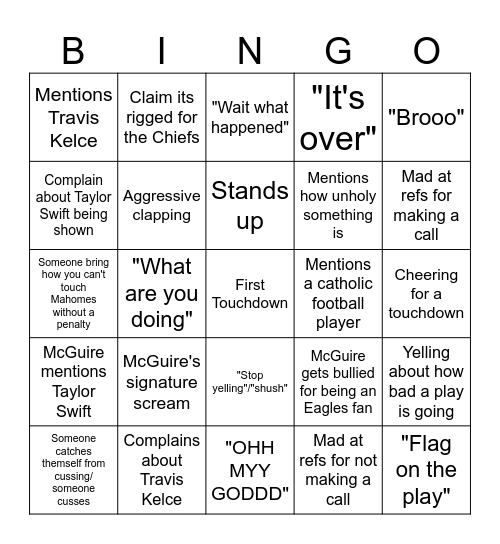 | B | I | N | G | O |
|---|---|---|---|---|
| Mentions Travis Kelce | Claim its rigged for the Chiefs | "Wait what happened" | "It's over" | "Brooo" |
| Complain about Taylor Swift being shown | Aggressive clapping | Stands up | Mentions how unholy something is | Mad at refs for making a call |
| Someone bring how you can't touch Mahomes without a penalty | "What are you doing" | First Touchdown | Mentions a catholic football player | Cheering for a touchdown |
| McGuire mentions Taylor Swift | McGuire's signature scream | "Stop yelling"/"shush" | McGuire gets bullied for being an Eagles fan | Yelling about how bad a play is going |
| Someone catches themself from cussing/ someone cusses | Complains about Travis Kelce | "OHH MYY GODDD" | Mad at refs for not making a call | "Flag on the play" |